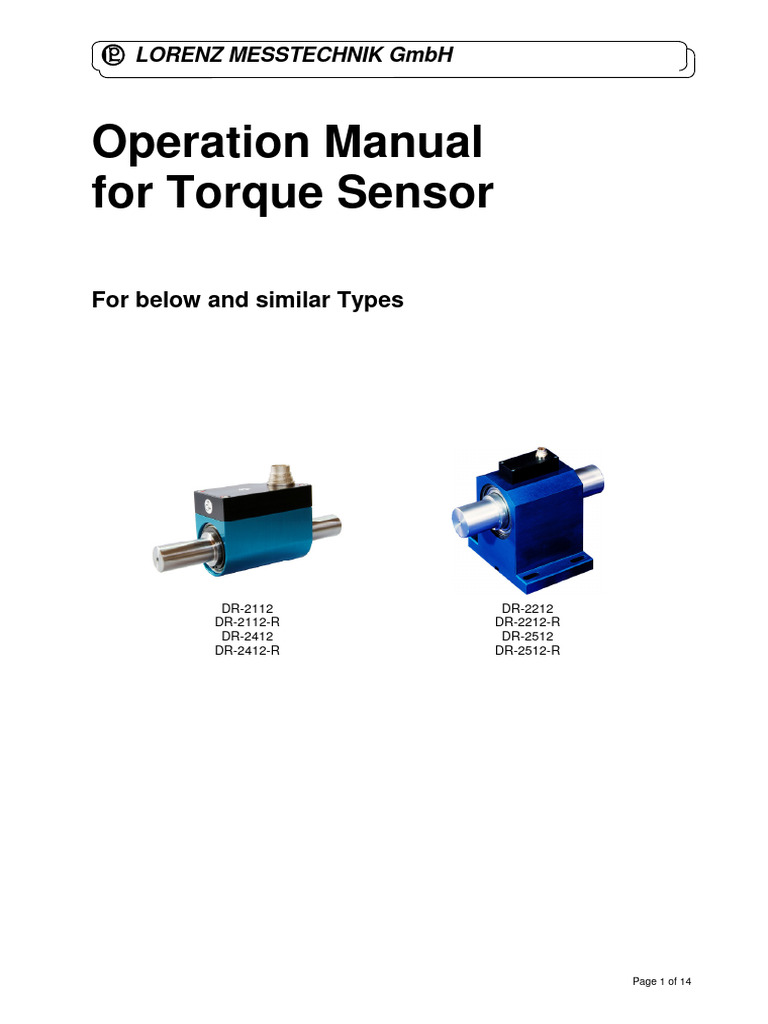 LORENZ MESSTECHNIK GmbH

Operation Manual
for Torque Sensor

For below and similar Types

DR-2112
DR-2112-R
DR-2412
DR-2412-R

DR-2212
DR-2212-R
DR-2512
DR-2512-R

Page 1 of 14